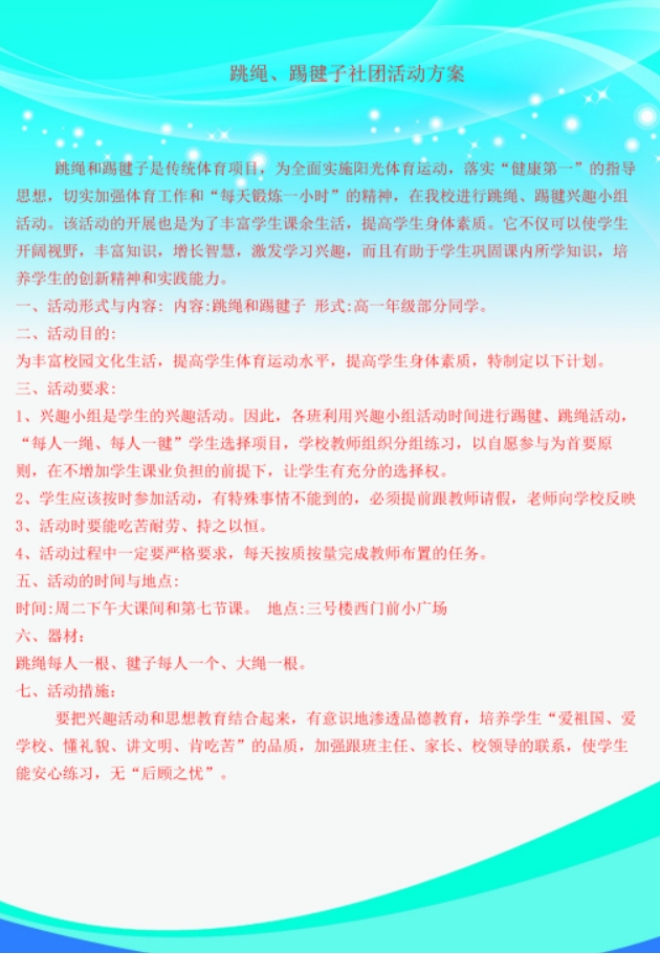 跳绳、踢毽子社团活动方案

跳绳和踢毽子是传统体育项目，为全面实施阳光体育运动，落实“健康第一”的指导思想，切实加强体育工作和“每天锻炼一小时”的精神，在我校进行跳绳、踢毽兴趣小组活动。该活动的开展也是为了丰富学生课余生活，提高学生身体素质。它不仅可以使学生开阔视野，丰富知识，增长智慧，激发学习兴趣，而且有助于学生巩固课内所学知识，培养学生的创新精神和实践能力。

一、活动形式与内容：内容:跳绳和踢毽子 形式:高一年级部分同学。

二、活动目的:

为丰富校园文化生活，提高学生体育运动水平，提高学生身体素质，特制定以下计划。

三、活动要求:

1、兴趣小组是学生的兴趣活动。因此，各班利用兴趣小组活动时间进行踢毽、跳绳活动，“每人一绳、每人一毽”学生选择项目，学校教师组织分组练习，以自愿参与为首要原则，在不增加学生课业负担的前提下，让学生有充分的选择权。

2、学生应该按时参加活动，有特殊事情不能到的，必须提前跟教师请假，老师向学校反映

3、活动时要能吃苦耐劳、持之以恒。

4、活动过程中一定要严格要求，每天按质按量完成教师布置的任务。

五、活动的时间与地点:

时间:周二下午大课间和第七节课。 地点:三号楼西门前小广场

六、器材:

跳绳每人一根、毽子每人一个、大绳一根。

七、活动措施:

要把兴趣活动和思想教育结合起来，有意识地渗透品德教育，培养学生“爱祖国、爱学校、懂礼貌、讲文明、肯吃苦”的品质，加强跟班主任、家长、校领导的联系，使学生能安心练习，无“后顾之忧”。